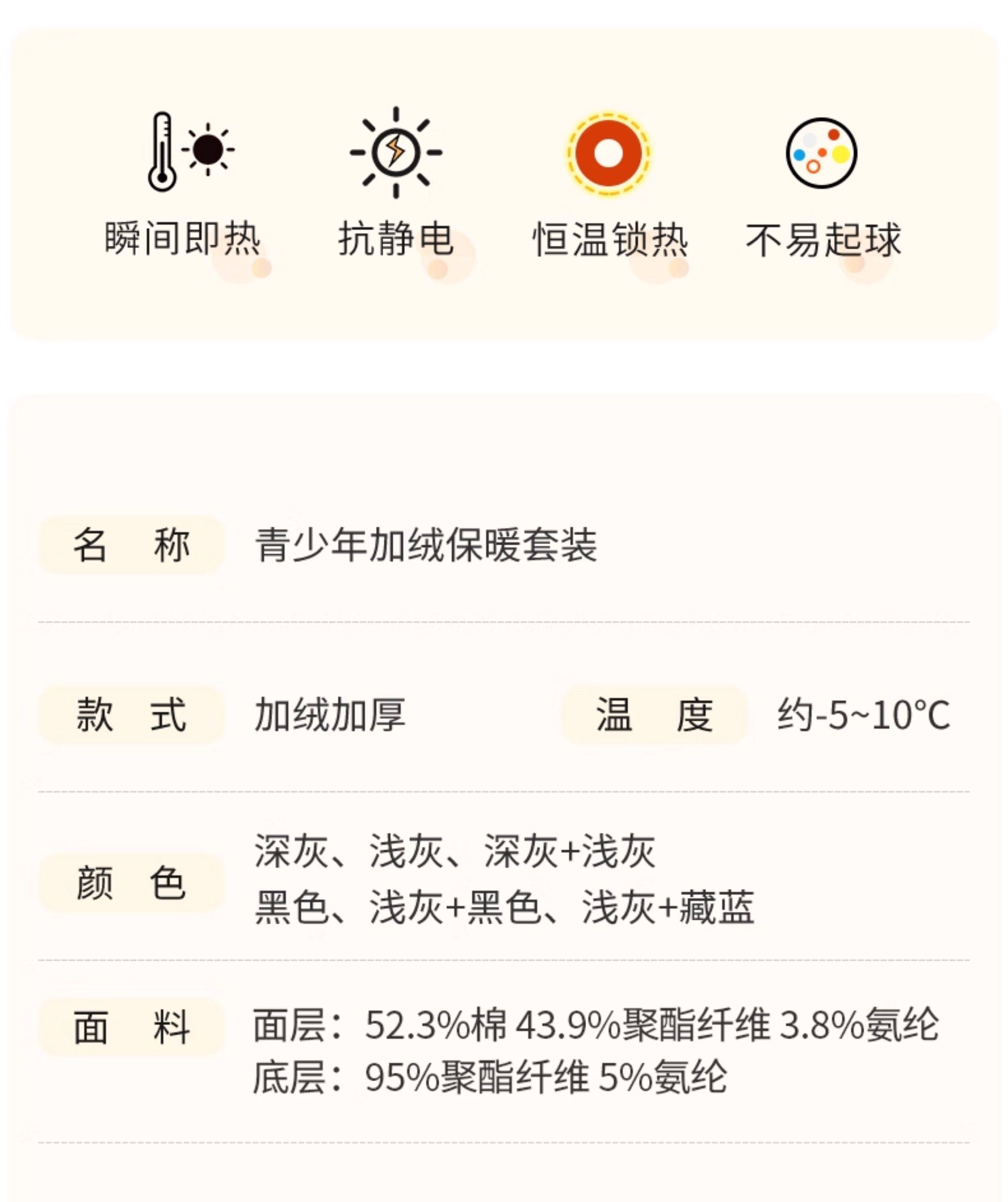 瞬间即热 抗静电 恒温锁热 不易起球

名 称 青少年加绒保暖套装

款 式 加绒加厚 温 度 约-5~10°C

颜 色 深灰、浅灰、深灰+浅灰
黑色、浅灰+黑色、浅灰+藏蓝

面 料 面层：52.3%棉 43.9%聚酯纤维 3.8%氨纶
底层：95%聚酯纤维 5%氨纶